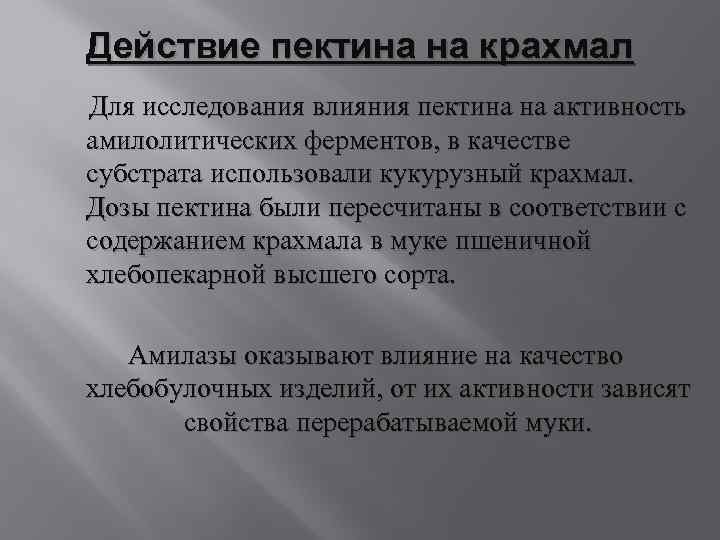 Действие пектина на крахмал

Для исследования влияния пектина на активность амилолитических ферментов, в качестве субстрата использовали кукурузный крахмал. Дозы пектина были пересчитаны в соответствии с содержанием крахмала в муке пшеничной хлебопекарной высшего сорта.

Амилазы оказывают влияние на качество хлебобулочных изделий, от их активности зависят свойства перерабатываемой муки.